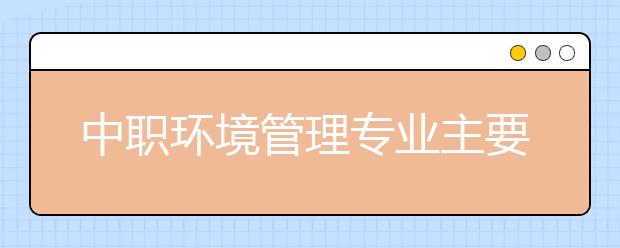 中职环境管理专业主要